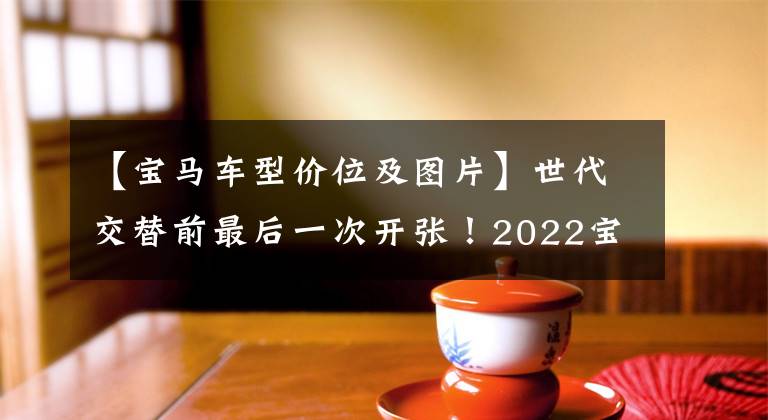 【宝马车型价位及图片】世代交替前最后一次开张！2022宝